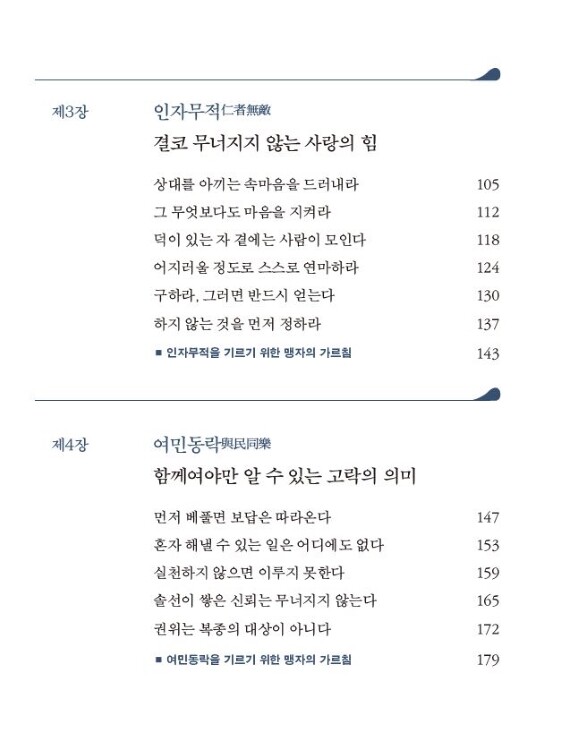 제3장

인자무적仁者無敵

결코 무너지지 않는 사랑의 힘

상대를 아끼는 속마음을 드러내라 105

그 무엇보다도 마음을 지켜라 112

덕이 있는 자 곁에는 사람이 모인다 118

어지러울 정도로 스스로 연마하라 124

구하라, 그러면 반드시 얻는다 130

하지 않는 것을 먼저 정하라 137

■ 인자무적을 기르기 위한 맹자의 가르침 143

제4장

여민동락與民同樂

함께여야만 알 수 있는 고락의 의미

먼저 베풀면 보답은 따라온다 147

혼자 해낼 수 있는 일은 어디에도 없다 153

실천하지 않으면 이루지 못한다 159

솔선이 쌓은 신뢰는 무너지지 않는다 165

권위는 복종의 대상이 아니다 172

■ 여민동락을 기르기 위한 맹자의 가르침 179